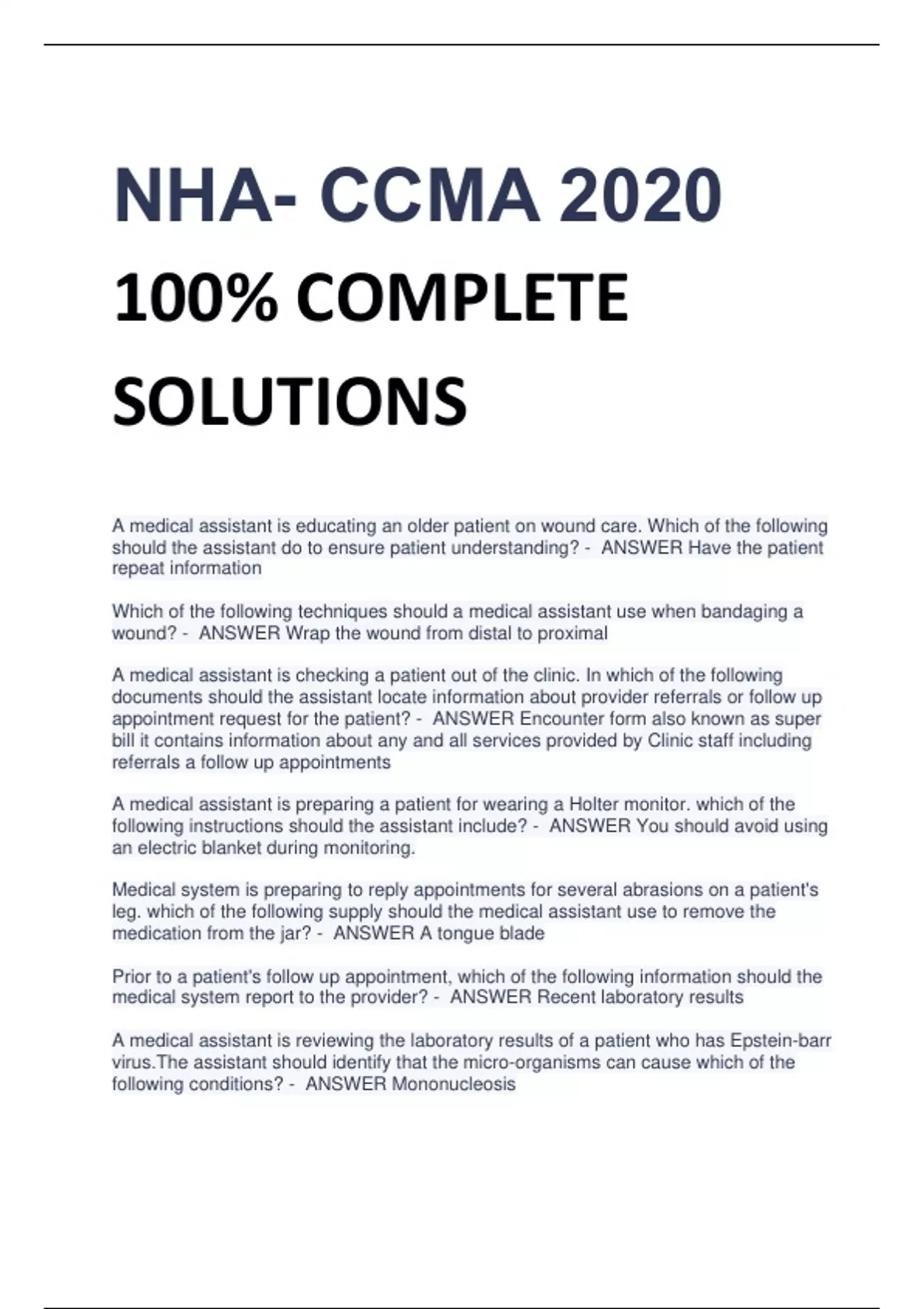 NHA- CCMA 2020

100% COMPLETE SOLUTIONS

A medical assistant is educating an older patient on wound care. Which of the following should the assistant do to ensure patient understanding? - ANSWER Have the patient repeat information

Which of the following techniques should a medical assistant use when bandaging a wound? - ANSWER Wrap the wound from distal to proximal

A medical assistant is checking a patient out of the clinic. In which of the following documents should the assistant locate information about provider referrals or follow up appointment request for the patient? - ANSWER Encounter form also known as super bill it contains information about any and all services provided by Clinic staff including referrals a follow up appointments

A medical assistant is preparing a patient for wearing a Holter monitor. which of the following instructions should the assistant include? - ANSWER You should avoid using an electric blanket during monitoring.

Medical system is preparing to reply appointments for several abrasions on a patient's leg. which of the following supply should the medical assistant use to remove the medication from the jar? - ANSWER A tongue blade

Prior to a patient's follow up appointment, which of the following information should the medical system report to the provider? - ANSWER Recent laboratory results

A medical assistant is reviewing the laboratory results of a patient who has Epstein-barr virus.The assistant should identify that the micro-organisms can cause which of the following conditions? - ANSWER Mononucleosis